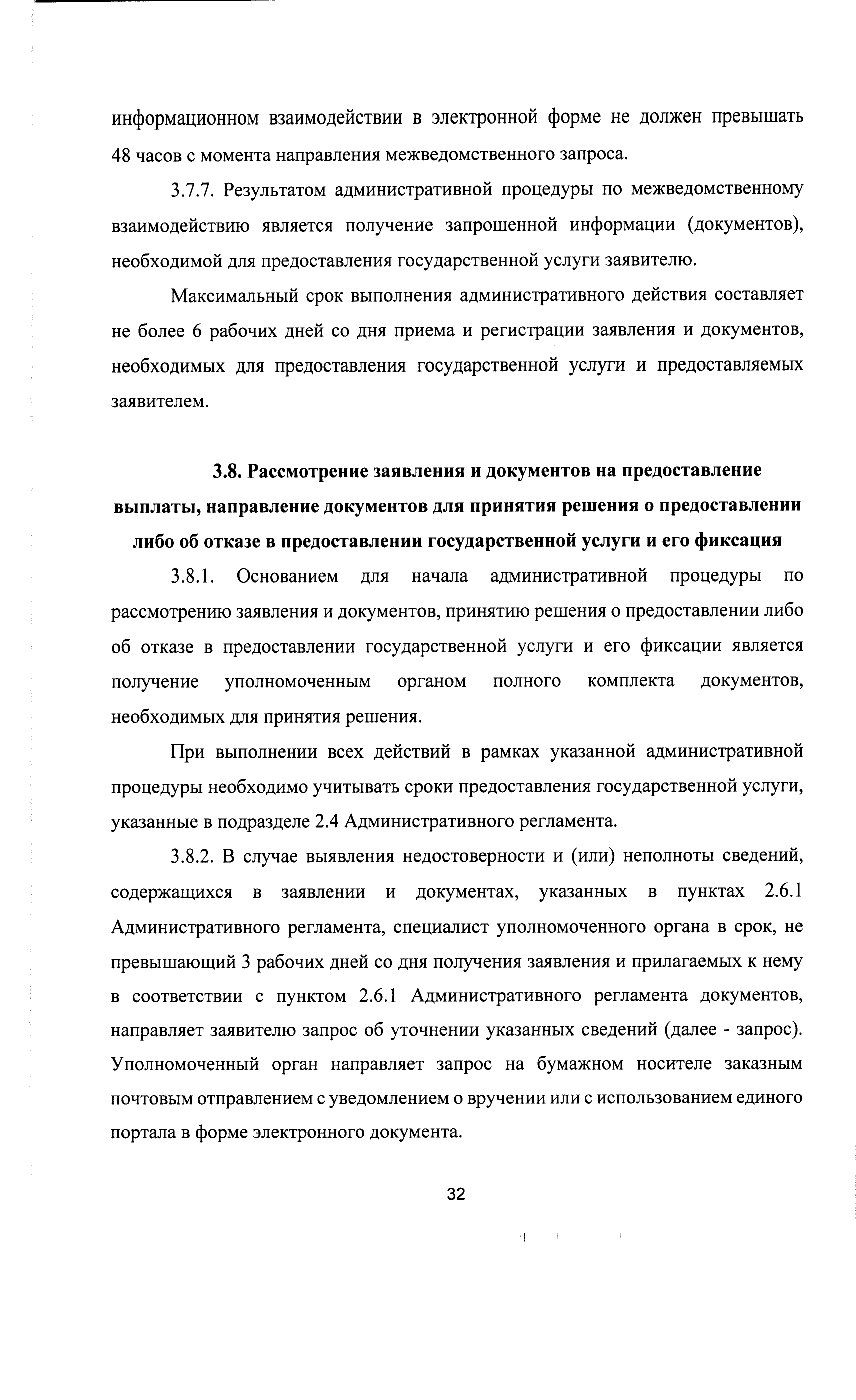 информационном взаимодействии в электронной форме не должен превышать 48 часов с момента направления межведомственного запроса.

3.7.7. Результатом административной процедуры по межведомственному взаимодействию является получение запрошенной информации (документов), необходимой для предоставления государственной услуги заявителю.

Максимальный срок выполнения административного действия составляет не более 6 рабочих дней со дня приема и регистрации заявления и документов, необходимых для предоставления государственной услуги и предоставляемых заявителем.

3.8. Рассмотрение заявления и документов на предоставление выплаты, направление документов для принятия решения о предоставлении либо об отказе в предоставлении государственной услуги и его фиксация

3.8.1. Основанием для начала административной процедуры по рассмотрению заявления и документов, принятию решения о предоставлении либо об отказе в предоставлении государственной услуги и его фиксации является получение уполномоченным органом полного комплекта документов, необходимых для принятия решения.

При выполнении всех действий в рамках указанной административной процедуры необходимо учитывать сроки предоставления государственной услуги, указанные в подразделе 2.4 Административного регламента.

3.8.2. В случае выявления недостоверности и (или) неполноты сведений, содержащихся в заявлении и документах, указанных в пунктах 2.6.1 Административного регламента, специалист уполномоченного органа в срок, не превышающий 3 рабочих дней со дня получения заявления и прилагаемых к нему в соответствии с пунктом 2.6.1 Административного регламента документов, направляет заявителю запрос об уточнении указанных сведений (далее - запрос). Уполномоченный орган направляет запрос на бумажном носителе заказным почтовым отправлением с уведомлением о вручении или с использованием единого портала в форме электронного документа.

32